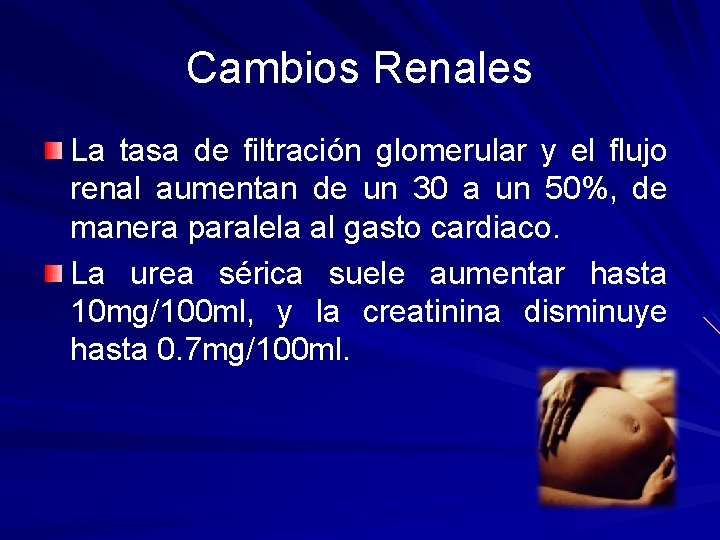 Cambios Renales

La tasa de filtración glomerular y el flujo renal aumentan de un 30 a un 50%, de manera paralela al gasto cardiaco.

La urea sérica suele aumentar hasta 10mg/100ml, y la creatinina disminuye hasta 0.7mg/100ml.